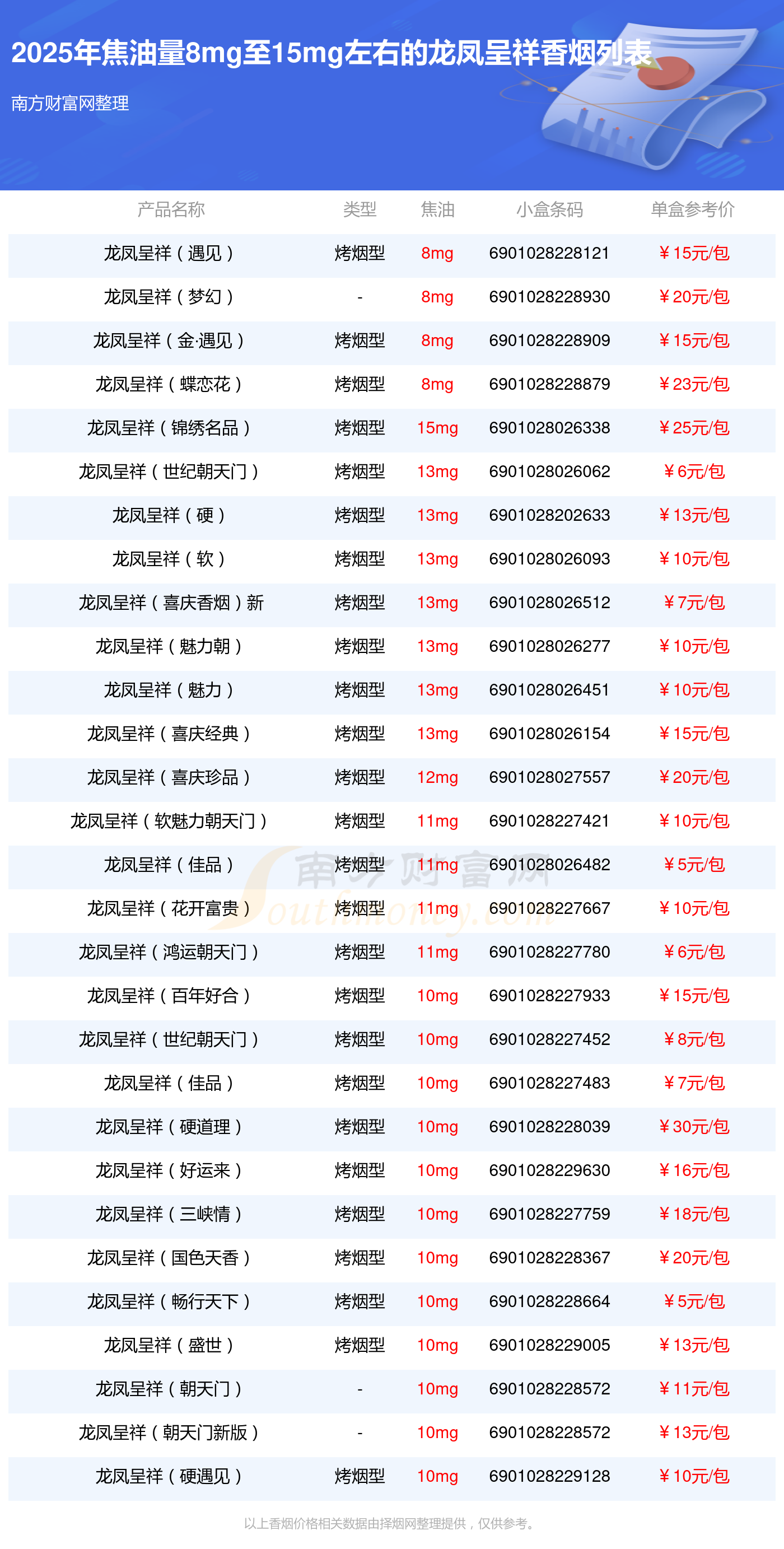 2025年焦油量8mg至15mg左右的龙凤呈祥香烟列表

南方财富网整理

| 产品名称 | 类型 | 焦油 | 小盒条码 | 单盒参考价 |
|---|---|---|---|---|
| 龙凤呈祥（遇见） | 烤烟型 | 8mg | 6901028228121 | ￥15元/包 |
| 龙凤呈祥（梦幻） | - | 8mg | 6901028228930 | ￥20元/包 |
| 龙凤呈祥（金·遇见） | 烤烟型 | 8mg | 6901028228909 | ￥15元/包 |
| 龙凤呈祥（蝶恋花） | 烤烟型 | 8mg | 6901028228879 | ￥23元/包 |
| 龙凤呈祥（锦绣名品） | 烤烟型 | 15mg | 6901028026338 | ￥25元/包 |
| 龙凤呈祥（世纪朝天门） | 烤烟型 | 13mg | 6901028026062 | ￥6元/包 |
| 龙凤呈祥（硬） | 烤烟型 | 13mg | 6901028202633 | ￥13元/包 |
| 龙凤呈祥（软） | 烤烟型 | 13mg | 6901028026093 | ￥10元/包 |
| 龙凤呈祥（喜庆香烟）新 | 烤烟型 | 13mg | 6901028026512 | ￥7元/包 |
| 龙凤呈祥（魅力朝） | 烤烟型 | 13mg | 6901028026277 | ￥10元/包 |
| 龙凤呈祥（魅力） | 烤烟型 | 13mg | 6901028026451 | ￥10元/包 |
| 龙凤呈祥（喜庆经典） | 烤烟型 | 13mg | 6901028026154 | ￥15元/包 |
| 龙凤呈祥（喜庆珍品） | 烤烟型 | 12mg | 6901028027557 | ￥20元/包 |
| 龙凤呈祥（软魅力朝天门） | 烤烟型 | 11mg | 6901028227421 | ￥10元/包 |
| 龙凤呈祥（佳品） | 烤烟型 | 11mg | 6901028026482 | ￥5元/包 |
| 龙凤呈祥（花开富贵） | 烤烟型 | 11mg | 6901028227667 | ￥10元/包 |
| 龙凤呈祥（鸿运朝天门） | 烤烟型 | 11mg | 6901028227780 | ￥6元/包 |
| 龙凤呈祥（百年好合） | 烤烟型 | 10mg | 6901028227933 | ￥15元/包 |
| 龙凤呈祥（世纪朝天门） | 烤烟型 | 10mg | 6901028227452 | ￥8元/包 |
| 龙凤呈祥（佳品） | 烤烟型 | 10mg | 6901028227483 | ￥7元/包 |
| 龙凤呈祥（硬道理） | 烤烟型 | 10mg | 6901028228039 | ￥30元/包 |
| 龙凤呈祥（好运来） | 烤烟型 | 10mg | 6901028229630 | ￥16元/包 |
| 龙凤呈祥（三峡情） | 烤烟型 | 10mg | 6901028227759 | ￥18元/包 |
| 龙凤呈祥（国色天香） | 烤烟型 | 10mg | 6901028228367 | ￥20元/包 |
| 龙凤呈祥（畅行天下） | 烤烟型 | 10mg | 6901028228664 | ￥5元/包 |
| 龙凤呈祥（盛世） | 烤烟型 | 10mg | 6901028229005 | ￥13元/包 |
| 龙凤呈祥（朝天门） | - | 10mg | 6901028228572 | ￥11元/包 |
| 龙凤呈祥（朝天门新版） | - | 10mg | 6901028228572 | ￥13元/包 |
| 龙凤呈祥（硬遇见） | 烤烟型 | 10mg | 6901028229128 | ￥10元/包 |

以上香烟价格相关数据由择烟网整理提供，仅供参考。

南方财富网 Southmoney.com